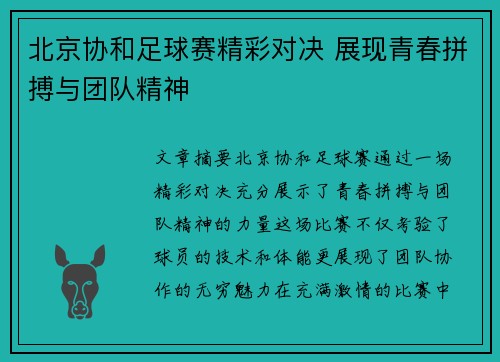 北京协和足球赛精彩对决 展现青春拼搏与团队精神

文章摘要北京协和足球赛通过一场精彩对决充分展示了青春拼搏与团队精神的力量这场比赛不仅考验了球员的技术和体能更展现了团队协作的无穷魅力在充满激情的比赛中